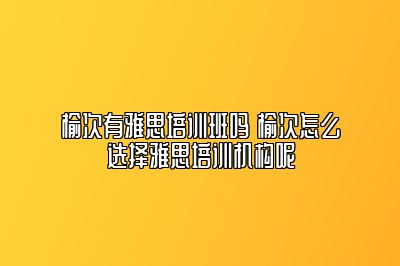 榆次有雅思培训班吗 榆次怎么选择雅思培训机构呢